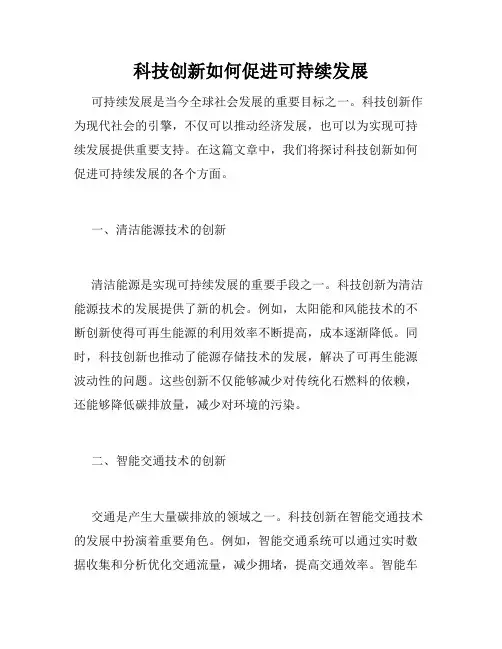 科技创新如何促进可持续发展

可持续发展是当今全球社会发展的重要目标之一。科技创新作为现代社会的引擎，不仅可以推动经济发展，也可以为实现可持续发展提供重要支持。在这篇文章中，我们将探讨科技创新如何促进可持续发展的各个方面。

一、清洁能源技术的创新

清洁能源是实现可持续发展的重要手段之一。科技创新为清洁能源技术的发展提供了新的机会。例如，太阳能和风能技术的不断创新使得可再生能源的利用效率不断提高，成本逐渐降低。同时，科技创新也推动了能源存储技术的发展，解决了可再生能源波动性的问题。这些创新不仅能够减少对传统化石燃料的依赖，还能够降低碳排放量，减少对环境的污染。

二、智能交通技术的创新

交通是产生大量碳排放的领域之一。科技创新在智能交通技术的发展中扮演着重要角色。例如，智能交通系统可以通过实时数据收集和分析优化交通流量，减少拥堵，提高交通效率。智能车